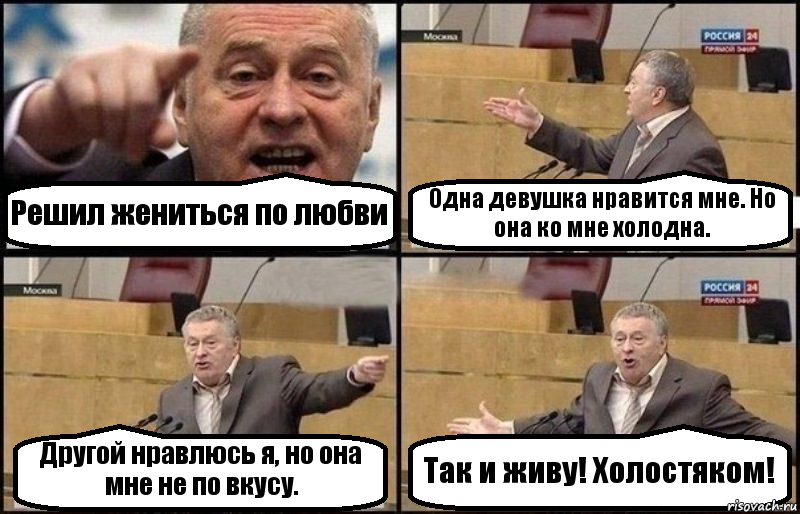 Решил жениться по любви

Москва

РОССИЯ 24
ПРЯМОЙ ЭФИР

Одна девушка нравится мне. Но она ко мне холодна.

Москва

Другой нравлюсь я, но она мне не по вкусу.

РОССИЯ 24
ПРЯМОЙ ЭФИР

Так и живу! Холостяком!

risovach.ru